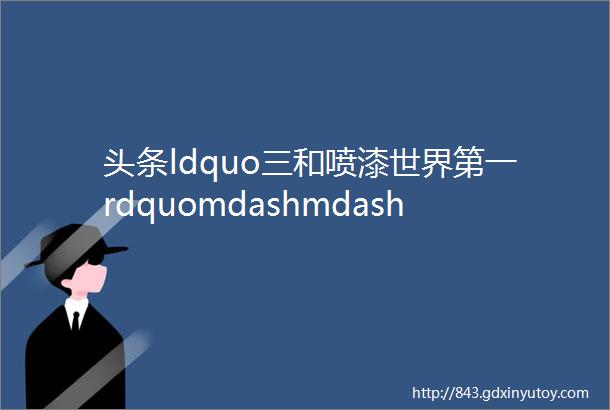 头条ldquo三和喷漆世界第一rdquomdashmdash

http://843.gdxinyutoy.com